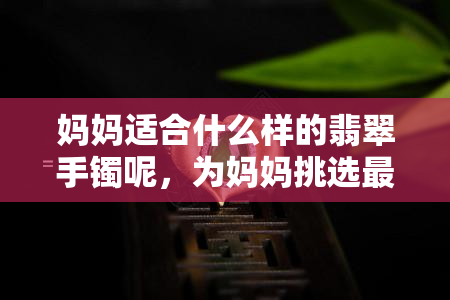 妈妈适合什么样的翡翠手镯呢，为妈妈挑选最